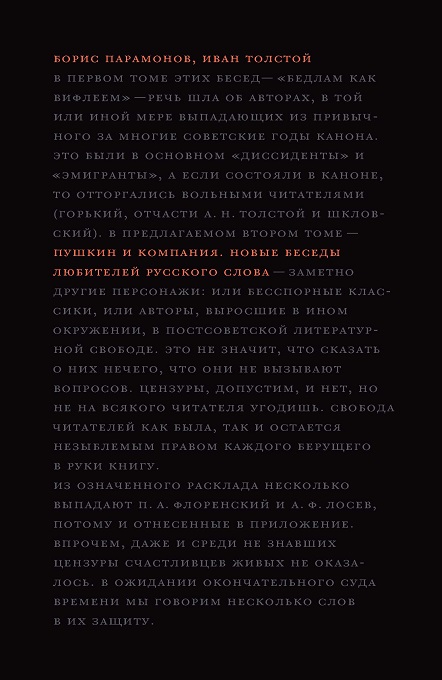 БОРИС ПАРАМОНОВ, ИВАН ТОЛСТОЙ
В ПЕРВОМ ТОМЕ ЭТИХ БЕСЕД — «БЕДЛАМ КАК ВИФЛЕЕМ» — РЕЧЬ ШЛА ОБ АВТОРАХ, В ТОЙ ИЛИ ИНОЙ МЕРЕ ВЫПАДАЮЩИХ ИЗ ПРИВЫЧНОГО ЗА МНОГИЕ СОВЕТСКИЕ ГОДЫ КАНОНА. ЭТО БЫЛИ В ОСНОВНОМ «ДИССИДЕНТЫ» И «ЭМИГРАНТЫ», А ЕСЛИ СОСТОЯЛИ В КАНОНЕ, ТО ОТТОРГАЛИСЬ ВОЛЬНЫМИ ЧИТАТЕЛЯМИ (ГОРЬКИЙ, ОТЧАСТИ А. Н. ТОЛСТОЙ И ШКЛОВСКИЙ). В ПРЕДЛАГАЕМОМ ВТОРОМ ТОМЕ — ПУШКИН И КОМПАНИЯ. НОВЫЕ БЕСЕДЫ ЛЮБИТЕЛЕЙ РУССКОГО СЛОВА — ЗАМЕТНО ДРУГИЕ ПЕРСОНАЖИ: ИЛИ БЕССПОРНЫЕ КЛАССИКИ, ИЛИ АВТОРЫ, ВЫРОСШИЕ В ИНОМ ОКРУЖЕНИИ, В ПОСТСОВЕТСКОЙ ЛИТЕРАТУРНОЙ СВОБОДЕ. ЭТО НЕ ЗНАЧИТ, ЧТО СКАЗАТЬ О НИХ НЕЧЕГО, ЧТО ОНИ НЕ ВЫЗЫВАЮТ ВОПРОСОВ. ЦЕНЗУРЫ, ДОПУСТИМ, И НЕТ, НО НЕ НА ВСЯКОГО ЧИТАТЕЛЯ УГОДИШЬ. СВОБОДА ЧИТАТЕЛЕЙ КАК БЫЛА, ТАК И ОСТАЕТСЯ НЕЗЫБЛЕМЫМ ПРАВОМ КАЖДОГО БЕРУЩЕГО В РУКИ КНИГУ.
ИЗ ОЗНАЧЕННОГО РАСКЛАДА НЕСКОЛЬКО ВЫПАДАЮТ П. А. ФЛОРЕНСКИЙ И А. Ф. ЛОСЕВ, ПОТОМУ И ОТНЕСЕННЫЕ В ПРИЛОЖЕНИЕ. ВПРОЧЕМ, ДАЖЕ И СРЕДИ НЕ ЗНАВШИХ ЦЕНЗУРЫ СЧАСТЛИВЦЕВ ЖИВЫХ НЕ ОКАЗАЛОСЬ. В ОЖИДАНИИ ОКОНЧАТЕЛЬНОГО СУДА ВРЕМЕНИ МЫ ГОВОРИМ НЕСКОЛЬКО СЛОВ В ИХ ЗАЩИТУ.